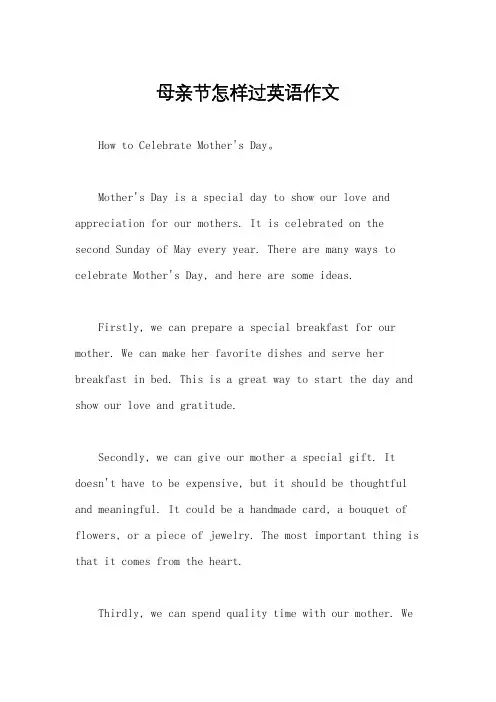 母亲节怎样过英语作文

How to Celebrate Mother's Day。

Mother's Day is a special day to show our love and appreciation for our mothers. It is celebrated on the second Sunday of May every year. There are many ways to celebrate Mother's Day, and here are some ideas.

Firstly, we can prepare a special breakfast for our mother. We can make her favorite dishes and serve her breakfast in bed. This is a great way to start the day and show our love and gratitude.

Secondly, we can give our mother a special gift. It doesn't have to be expensive, but it should be thoughtful and meaningful. It could be a handmade card, a bouquet of flowers, or a piece of jewelry. The most important thing is that it comes from the heart.

Thirdly, we can spend quality time with our mother. We